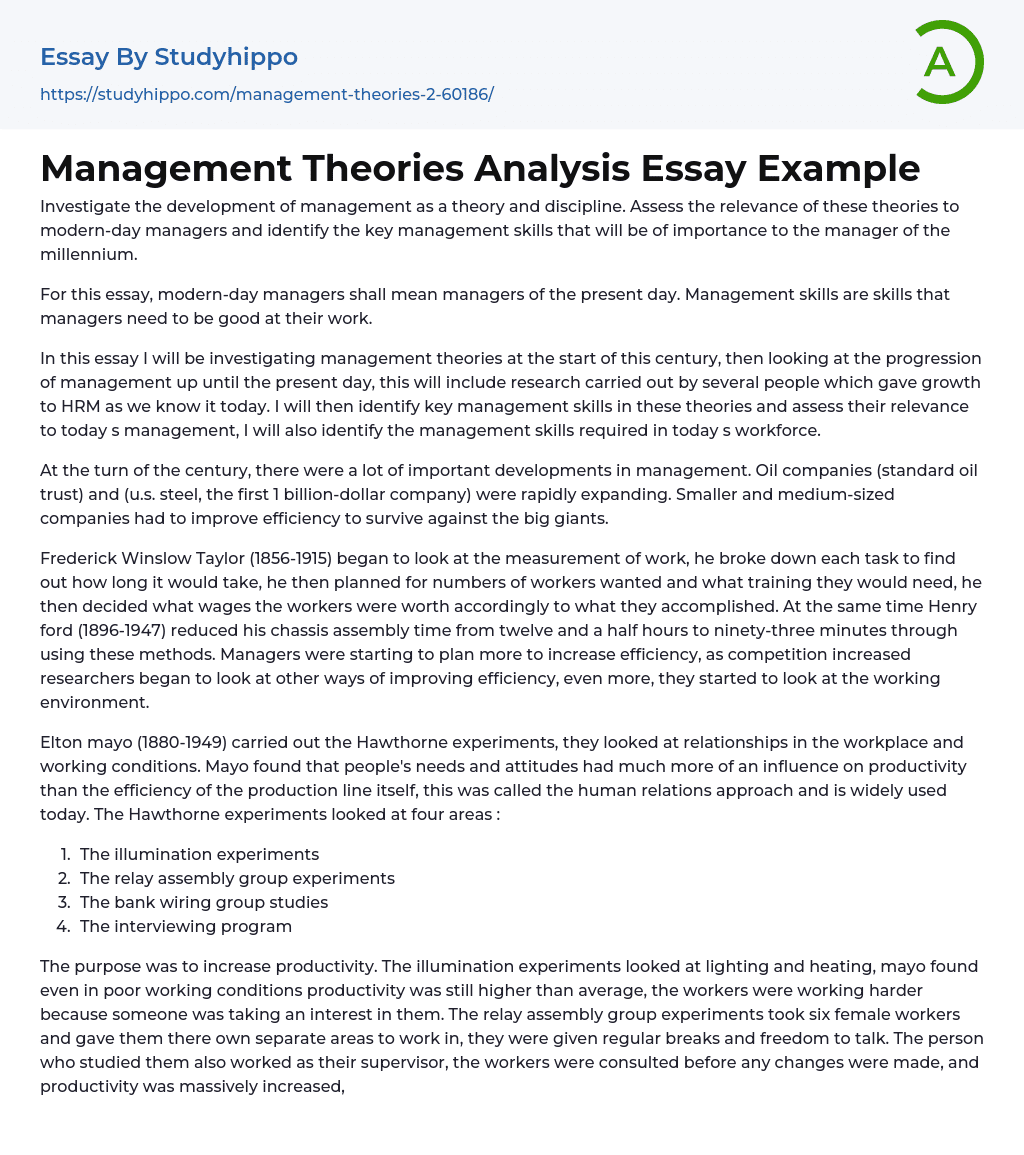 Essay By Studyhippo
https://studyhippo.com/management-theories-2-60186/

A

Management Theories Analysis Essay Example

Investigate the development of management as a theory and discipline. Assess the relevance of these theories to modern-day managers and identify the key management skills that will be of importance to the manager of the millennium.

For this essay, modern-day managers shall mean managers of the present day. Management skills are skills that managers need to be good at their work.

In this essay I will be investigating management theories at the start of this century, then looking at the progression of management up until the present day, this will include research carried out by several people which gave growth to HRM as we know it today. I will then identify key management skills in these theories and assess their relevance to today s management, I will also identify the management skills required in today s workforce.

At the turn of the century, there were a lot of important developments in management. Oil companies (standard oil trust) and (u.s. steel, the first 1 billion-dollar company) were rapidly expanding. Smaller and medium-sized companies had to improve efficiency to survive against the big giants.

Frederick Winslow Taylor (1856-1915) began to look at the measurement of work, he broke down each task to find out how long it would take, he then planned for numbers of workers wanted and what training they would need, he then decided what wages the workers were worth accordingly to what they accomplished. At the same time Henry ford (1896-1947) reduced his chassis assembly time from twelve and a half hours to ninety-three minutes through using these methods. Managers were starting to plan more to increase efficiency, as competition increased researchers began to look at other ways of improving efficiency, even more, they started to look at the working environment.

Elton mayo (1880-1949) carried out the Hawthorne experiments, they looked at relationships in the workplace and working conditions. Mayo found that people's needs and attitudes had much more of an influence on productivity than the efficiency of the production line itself, this was called the human relations approach and is widely used today. The Hawthorne experiments looked at four areas :

1. The illumination experiments
2. The relay assembly group experiments
3. The bank wiring group studies
4. The interviewing program

The purpose was to increase productivity. The illumination experiments looked at lighting and heating, mayo found even in poor working conditions productivity was still higher than average, the workers were working harder because someone was taking an interest in them. The relay assembly group experiments took six female workers and gave them there own separate areas to work in, they were given regular breaks and freedom to talk. The person who studied them also worked as their supervisor, the workers were consulted before any changes were made, and productivity was massively increased,